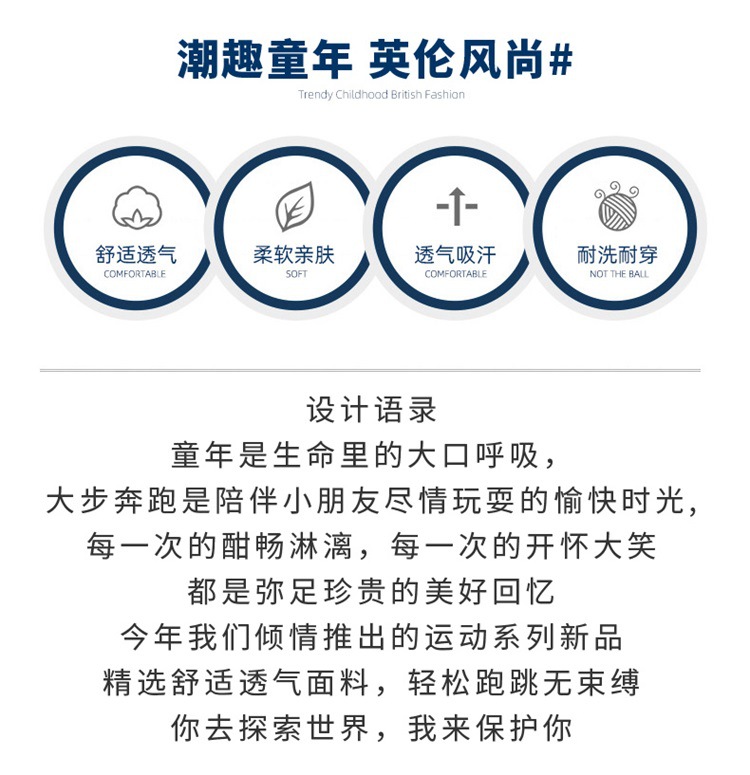 潮趣童年 英伦风尚#

Trendy Childhood British Fashion

舒适透气
COMFORTABLE

柔软亲肤
SOFT

透气吸汗
COMFORTABLE

耐洗耐穿
NOT THE BALL

设计语录
童年是生命里的大口呼吸，
大步奔跑是陪伴小朋友尽情玩耍的愉快时光，
每一次的酣畅淋漓，每一次的开怀大笑
都是弥足珍贵的美好回忆
今年我们倾情推出的运动系列新品
精选舒适透气面料，轻松跑跳无束缚
你去探索世界，我来保护你